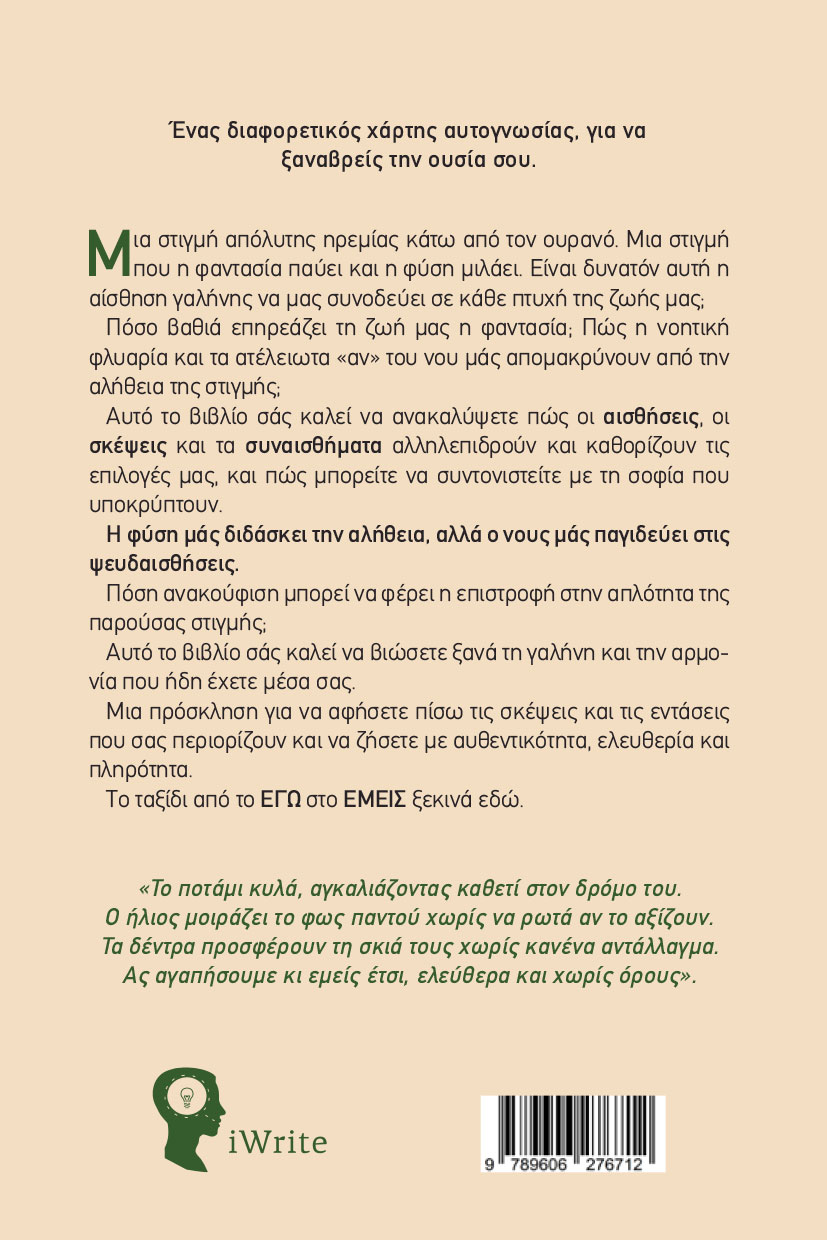 Ένας διαφορετικός χάρτης αυτογνωσίας, για να ξαναβρείς την ουσία σου.

Μια στιγμή απόλυτης ηρεμίας κάτω από τον ουρανό. Μια στιγμή που η φαντασία παύει και η φύση μιλάει. Είναι δυνατόν αυτή η αίσθηση γαλήνης να μας συνοδεύει σε κάθε πτυχή της ζωής μας;

Πόσο βαθιά επηρεάζει τη ζωή μας η φαντασία; Πώς η νοητική φλυαρία και τα ατέλειωτα «αν» του νου μάς απομακρύνουν από την αλήθεια της στιγμής;

Αυτό το βιβλίο σάς καλεί να ανακαλύψετε πώς οι αισθήσεις, οι σκέψεις και τα συναισθήματα αλληλεπιδρούν και καθορίζουν τις επιλογές μας, και πώς μπορείτε να συντονιστείτε με τη σοφία που υποκρύπτουν.

Η φύση μάς διδάσκει την αλήθεια, αλλά ο νους μάς παγιδεύει στις ψευδαισθήσεις.

Πόση ανακούφιση μπορεί να φέρει η επιστροφή στην απλότητα της παρούσας στιγμής;

Αυτό το βιβλίο σάς καλεί να βιώσετε ξανά τη γαλήνη και την αρμονία που ήδη έχετε μέσα σας.

Μια πρόσκληση για να αφήσετε πίσω τις σκέψεις και τις εντάσεις που σας περιορίζουν και να ζήσετε με αυθεντικότητα, ελευθερία και πληρότητα.

Το ταξίδι από το ΕΓΩ στο ΕΜΕΙΣ ξεκινά εδώ.

«Το ποτάμι κυλά, αγκαλιάζοντας καθετί στον δρόμο του.
Ο ήλιος μοιράζει το φως παντού χωρίς να ρωτά αν το αξίζουν.
Τα δέντρα προσφέρουν τη σκιά τους χωρίς κανένα αντάλλαγμα.
Ας αγαπήσουμε κι εμείς έτσι, ελεύθερα και χωρίς όρους».

iWrite

9 789606 276712